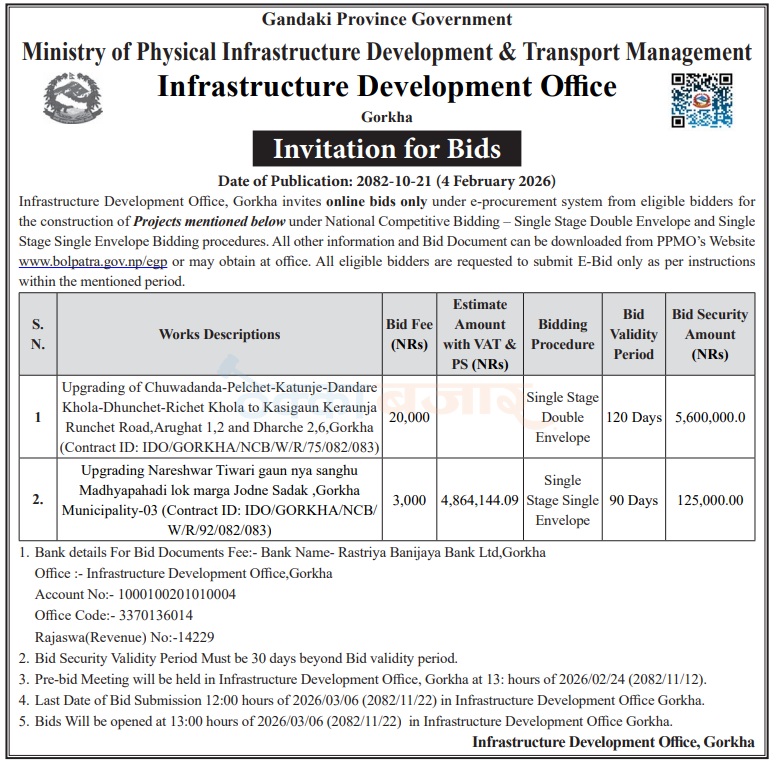 Gandaki Province Government

Ministry of Physical Infrastructure Development & Transport Management

Infrastructure Development Office

Gorkha

Invitation for Bids

Date of Publication: 2082-10-21 (4 February 2026)

Infrastructure Development Office, Gorkha invites online bids only under e-procurement system from eligible bidders for the construction of Projects mentioned below under National Competitive Bidding – Single Stage Double Envelope and Single Stage Single Envelope Bidding procedures. All other information and Bid Document can be downloaded from PPMO's Website www.bolpatra.gov.np/egp or may obtain at office. All eligible bidders are requested to submit E-Bid only as per instructions within the mentioned period.

| S. N. | Works Descriptions | Bid Fee (NRs) | Estimate Amount with VAT & PS (NRs) | Bidding Procedure | Bid Validity Period | Bid Security Amount (NRs) |
|---|---|---|---|---|---|---|
| 1 | Upgrading of Chuwadanda-Pelchet-Katunje-Dandare Khola-Dhunchet-Richet Khola to Kasigaun Keraunja Runchet Road,Arughat 1,2 and Dharche 2,6,Gorkha (Contract ID: IDO/GORKHA/NCB/W/R/75/082/083) | 20,000 | | Single Stage Double Envelope | 120 Days | 5,600,000.0 |
| 2. | Upgrading Nareshwar Tiwari gaun nya sanghu Madhyapahadi lok marga Jodne Sadak ,Gorkha Municipality-03 (Contract ID: IDO/GORKHA/NCB/W/R/92/082/083) | 3,000 | 4,864,144.09 | Single Stage Single Envelope | 90 Days | 125,000.00 |

1. Bank details For Bid Documents Fee:- Bank Name- Rastriya Banijaya Bank Ltd,Gorkha
Office :- Infrastructure Development Office,Gorkha
Account No:- 1000100201010004
Office Code:- 3370136014
Rajaswa(Revenue) No:-14229
2. Bid Security Validity Period Must be 30 days beyond Bid validity period.
3. Pre-bid Meeting will be held in Infrastructure Development Office, Gorkha at 13: hours of 2026/02/24 (2082/11/12).
4. Last Date of Bid Submission 12:00 hours of 2026/03/06 (2082/11/22) in Infrastructure Development Office Gorkha.
5. Bids Will be opened at 13:00 hours of 2026/03/06 (2082/11/22) in Infrastructure Development Office Gorkha.

Infrastructure Development Office, Gorkha